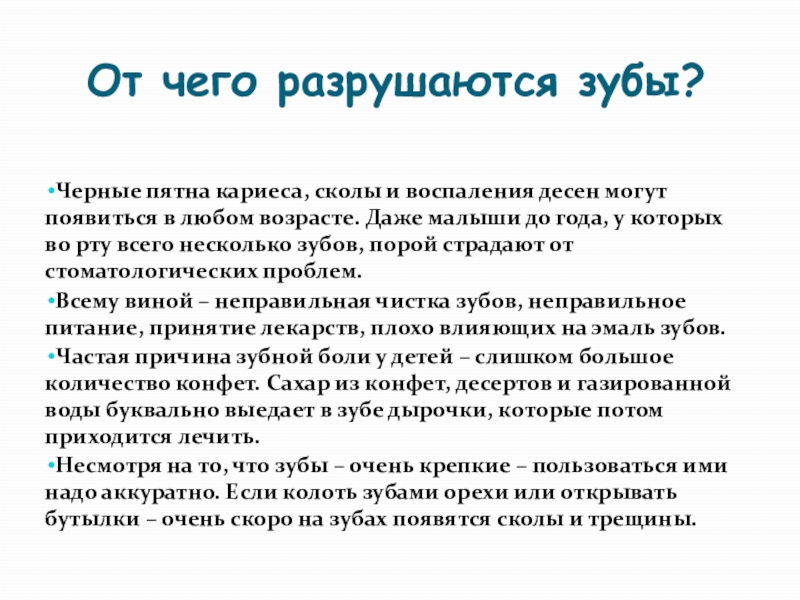 От чего разрушаются зубы?

•Черные пятна кариеса, сколы и воспаления десен могут появиться в любом возрасте. Даже малыши до года, у которых во рту всего несколько зубов, порой страдают от стоматологических проблем.

•Всему виной – неправильная чистка зубов, неправильное питание, принятие лекарств, плохо влияющих на эмаль зубов.

•Частая причина зубной боли у детей – слишком большое количество конфет. Сахар из конфет, десертов и газированной воды буквально выедает в зубе дырочки, которые потом приходится лечить.

•Несмотря на то, что зубы – очень крепкие – пользоваться ими надо аккуратно. Если колоть зубами орехи или открывать бутылки – очень скоро на зубах появятся сколы и трещины.